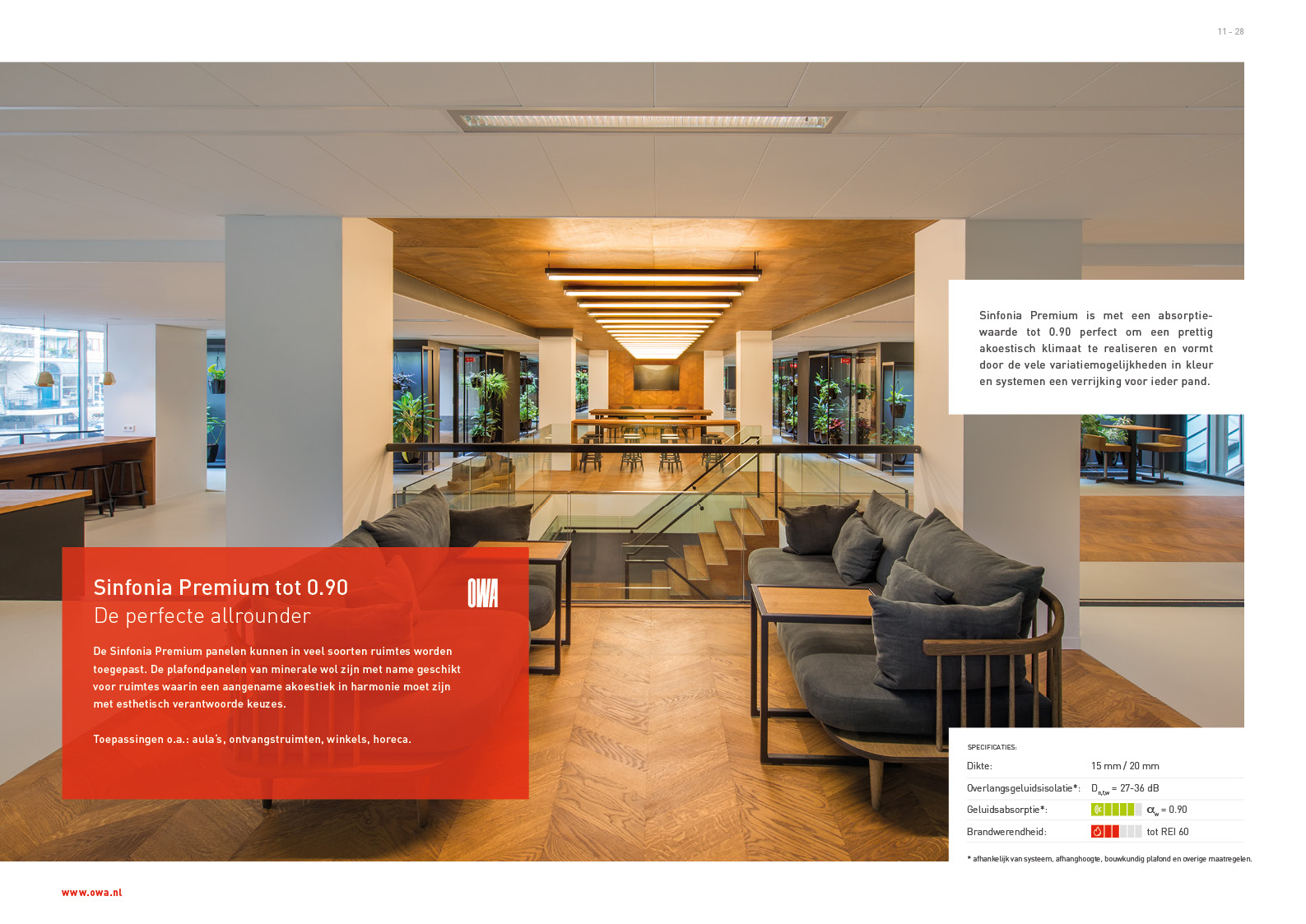 11 - 28

Sinfonia Premium is met een absorptiewaarde tot 0.90 perfect om een prettig akoestisch klimaat te realiseren en vormt door de vele variatiemogelijkheden in kleur en systemen een verrijking voor ieder pand.

Sinfonia Premium tot 0.90
De perfecte allrounder

OWA

De Sinfonia Premium panelen kunnen in veel soorten ruimtes worden toegepast. De plafondpanelen van minerale wol zijn met name geschikt voor ruimtes waarin een aangename akoestiek in harmonie moet zijn met esthetisch verantwoorde keuzes.

Toepassingen o.a.: aula's, ontvangstruimten, winkels, horeca.

SPECIFICATIES:

Dikte: 15 mm / 20 mm

Overlangsgeluidsisolatie*: $D_{n,f,w}$ = 27-36 dB

Geluidsabsorptie*: $\alpha_w$ = 0.90

Brandwerendheid: tot REI 60

* afhankelijk van systeem, afhanghoogte, bouwkundig plafond en overige maatregelen.

www.owa.nl